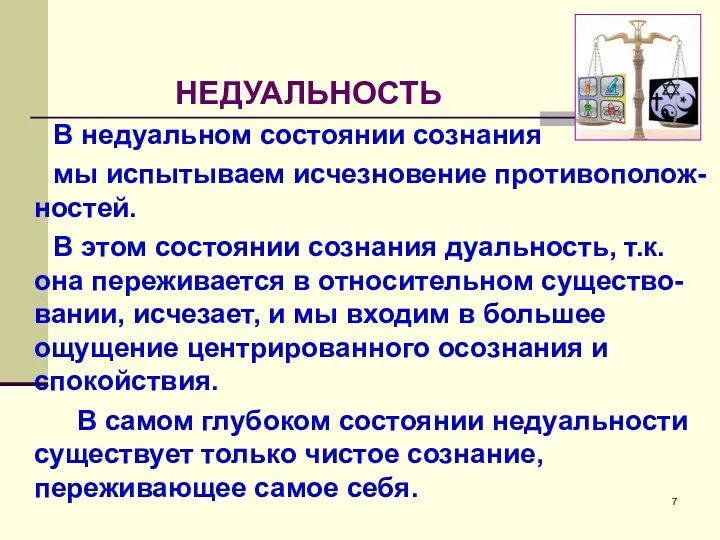 НЕДУАЛЬНОСТЬ

В недуальном состоянии сознания мы испытываем исчезновение противоположностей.

В этом состоянии сознания дуальность, т.к. она переживается в относительном существовании, исчезает, и мы входим в большее ощущение центрированного осознания и спокойствия.

В самом глубоком состоянии недуальности существует только чистое сознание, переживающее самое себя.

7